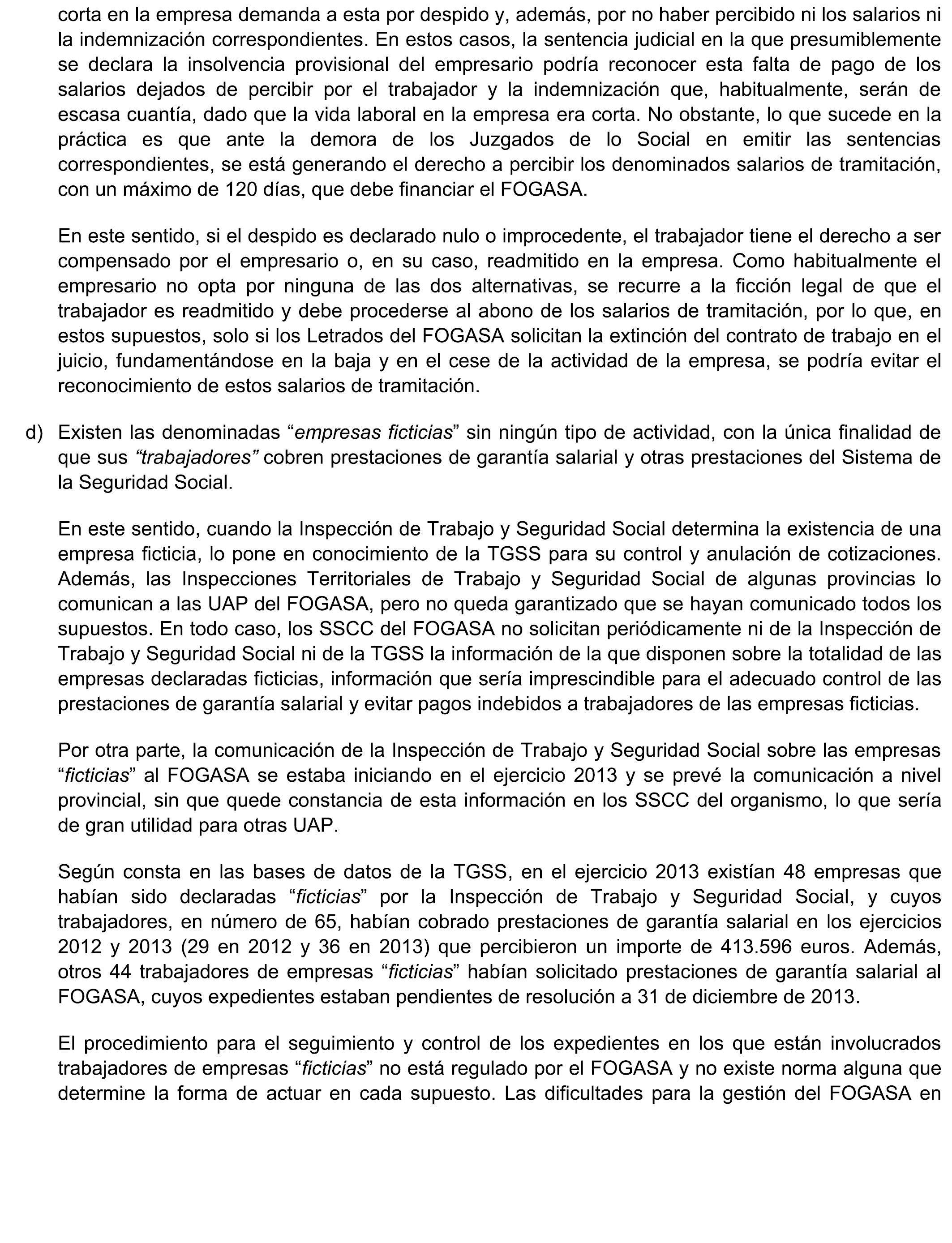 corta en la empresa demanda a esta por despido y, además, por no haber percibido ni los salarios ni la indemnización correspondientes. En estos casos, la sentencia judicial en la que presumiblemente se declara la insolvencia provisional del empresario podría reconocer esta falta de pago de los salarios dejados de percibir por el trabajador y la indemnización que, habitualmente, serán de escasa cuantía, dado que la vida laboral en la empresa era corta. No obstante, lo que sucede en la práctica es que ante la demora de los Juzgados de lo Social en emitir las sentencias correspondientes, se está generando el derecho a percibir los denominados salarios de tramitación, con un máximo de 120 días, que debe financiar el FOGASA.

En este sentido, si el despido es declarado nulo o improcedente, el trabajador tiene el derecho a ser compensado por el empresario o, en su caso, readmitido en la empresa. Como habitualmente el empresario no opta por ninguna de las dos alternativas, se recurre a la ficción legal de que el trabajador es readmitido y debe procederse al abono de los salarios de tramitación, por lo que, en estos supuestos, solo si los Letrados del FOGASA solicitan la extinción del contrato de trabajo en el juicio, fundamentándose en la baja y en el cese de la actividad de la empresa, se podría evitar el reconocimiento de estos salarios de tramitación.

d) Existen las denominadas “empresas ficticias” sin ningún tipo de actividad, con la única finalidad de que sus “trabajadores” cobren prestaciones de garantía salarial y otras prestaciones del Sistema de la Seguridad Social.

En este sentido, cuando la Inspección de Trabajo y Seguridad Social determina la existencia de una empresa ficticia, lo pone en conocimiento de la TGSS para su control y anulación de cotizaciones. Además, las Inspecciones Territoriales de Trabajo y Seguridad Social de algunas provincias lo comunican a las UAP del FOGASA, pero no queda garantizado que se hayan comunicado todos los supuestos. En todo caso, los SSCC del FOGASA no solicitan periódicamente ni de la Inspección de Trabajo y Seguridad Social ni de la TGSS la información de la que disponen sobre la totalidad de las empresas declaradas ficticias, información que sería imprescindible para el adecuado control de las prestaciones de garantía salarial y evitar pagos indebidos a trabajadores de las empresas ficticias.

Por otra parte, la comunicación de la Inspección de Trabajo y Seguridad Social sobre las empresas “ficticias” al FOGASA se estaba iniciando en el ejercicio 2013 y se prevé la comunicación a nivel provincial, sin que quede constancia de esta información en los SSCC del organismo, lo que sería de gran utilidad para otras UAP.

Según consta en las bases de datos de la TGSS, en el ejercicio 2013 existían 48 empresas que habían sido declaradas “ficticias” por la Inspección de Trabajo y Seguridad Social, y cuyos trabajadores, en número de 65, habían cobrado prestaciones de garantía salarial en los ejercicios 2012 y 2013 (29 en 2012 y 36 en 2013) que percibieron un importe de 413.596 euros. Además, otros 44 trabajadores de empresas “ficticias” habían solicitado prestaciones de garantía salarial al FOGASA, cuyos expedientes estaban pendientes de resolución a 31 de diciembre de 2013.

El procedimiento para el seguimiento y control de los expedientes en los que están involucrados trabajadores de empresas “ficticias” no está regulado por el FOGASA y no existe norma alguna que determine la forma de actuar en cada supuesto. Las dificultades para la gestión del FOGASA en